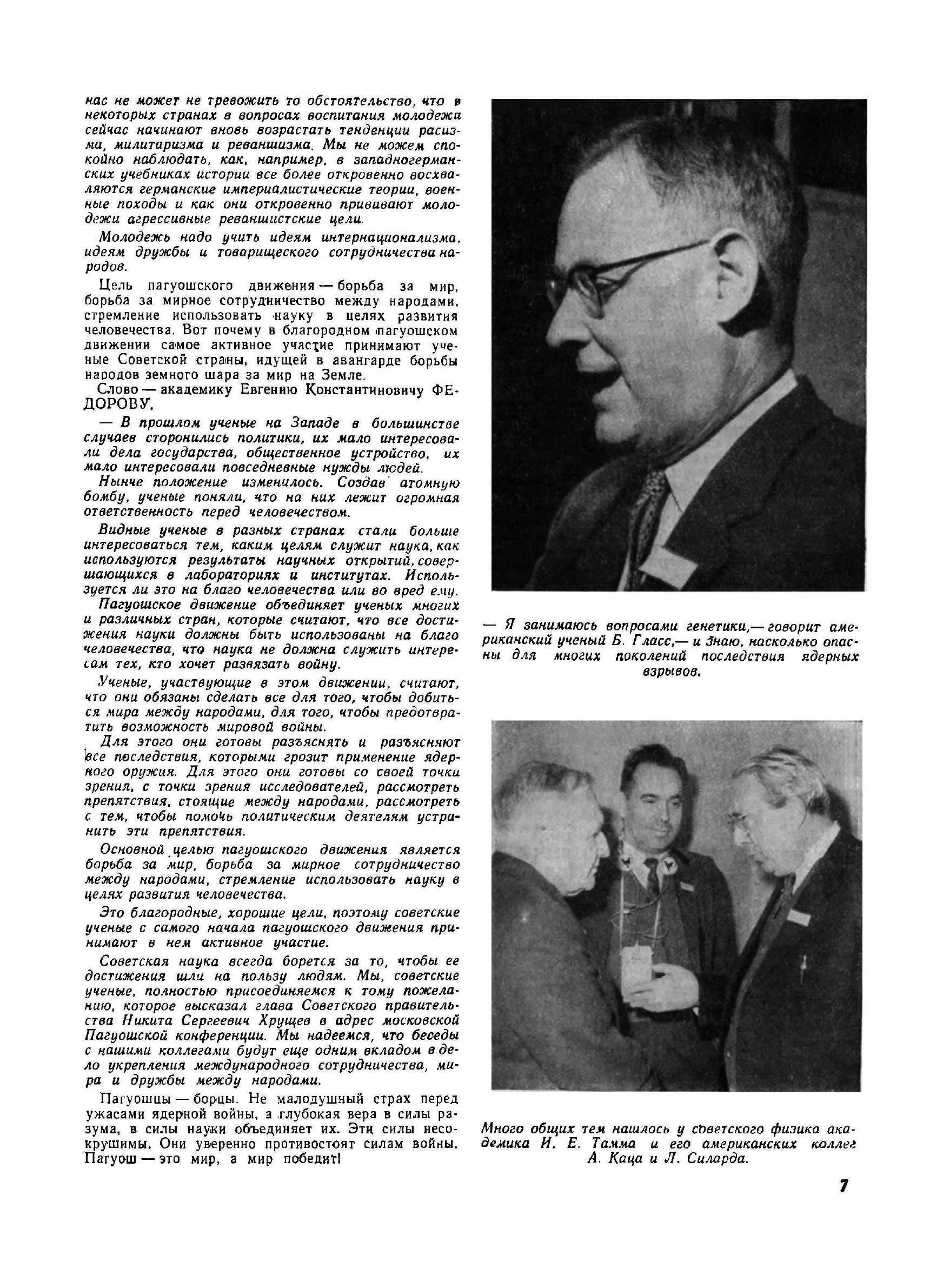 нас не может не тревожить то обстоятельство, что в некоторых странах в вопросах воспитания молодежи сейчас начинают вновь возрастать тенденции расизма, милитаризма и реваншизма. Мы не можем спокойно наблюдать, как, например, в западногерманских учебниках истории все более откровенно восхваляются германские империалистические теории, военные походы и как они откровенно прививают молодежи агрессивные реваншистские цели.

Молодежь надо учить идеям интернационализма, идеям дружбы и товарищеского сотрудничества народов.

Цель пагуошского движения — борьба за мир, борьба за мирное сотрудничество между народами, стремление использовать науку в целях развития человечества. Вот почему в благородном пагуошском движении самое активное участие принимают ученые Советской страны, идущей в авангарде борьбы народов земного шара за мир на Земле.

Слово — академику Евгению Константиновичу ФЕДОРОВУ.

— В прошлом ученые на Западе в большинстве случаев сторонились политики, их мало интересовали дела государства, общественное устройство, их мало интересовали повседневные нужды людей.

Нынче положение изменилось. Создав атомную бомбу, ученые поняли, что на них лежит огромная ответственность перед человечеством.

Видные ученые в разных странах стали больше интересоваться тем, каким целям служит наука, как используются результаты научных открытий, совершающихся в лабораториях и институтах. Используется ли это на благо человечества или во вред ему.

Пагуошское движение объединяет ученых многих и различных стран, которые считают, что все достижения науки должны быть использованы на благо человечества, что наука не должна служить интересам тех, кто хочет развязать войну.

Ученые, участвующие в этом движении, считают, что они обязаны сделать все для того, чтобы добиться мира между народами, для того, чтобы предотвратить возможность мировой войны.

Для этого они готовы разъяснять и разъясняют все последствия, которыми грозит применение ядерного оружия. Для этого они готовы со своей точки зрения, с точки зрения исследователей, рассмотреть препятствия, стоящие между народами, рассмотреть с тем, чтобы помочь политическим деятелям устранить эти препятствия.

Основной целью пагуошского движения является борьба за мир, борьба за мирное сотрудничество между народами, стремление использовать науку в целях развития человечества.

Это благородные, хорошие цели, поэтому советские ученые с самого начала пагуошского движения принимают в нем активное участие.

Советская наука всегда борется за то, чтобы ее достижения шли на пользу людям. Мы, советские ученые, полностью присоединяемся к тому пожеланию, которое высказал глава Советского правительства Никита Сергеевич Хрущев в адрес московской Пагуошской конференции. Мы надеемся, что беседы с нашими коллегами будут еще одним вкладом в дело укрепления международного сотрудничества, мира и дружбы между народами.

Пагуошцы — борцы. Не малодушный страх перед ужасами ядерной войны, а глубокая вера в силы разума, в силы науки объединяет их. Эти силы несокрушимы. Они уверенно противостоят силам войны. Пагуош — это мир, а мир победит!

— Я занимаюсь вопросами генетики,— говорит американский ученый Б. Гласс,— и знаю, насколько опасны для многих поколений последствия ядерных взрывов.

Много общих тем нашлось у советского физика академика И. Е. Тамма и его американских коллег А. Каца и Л. Силарда.

7